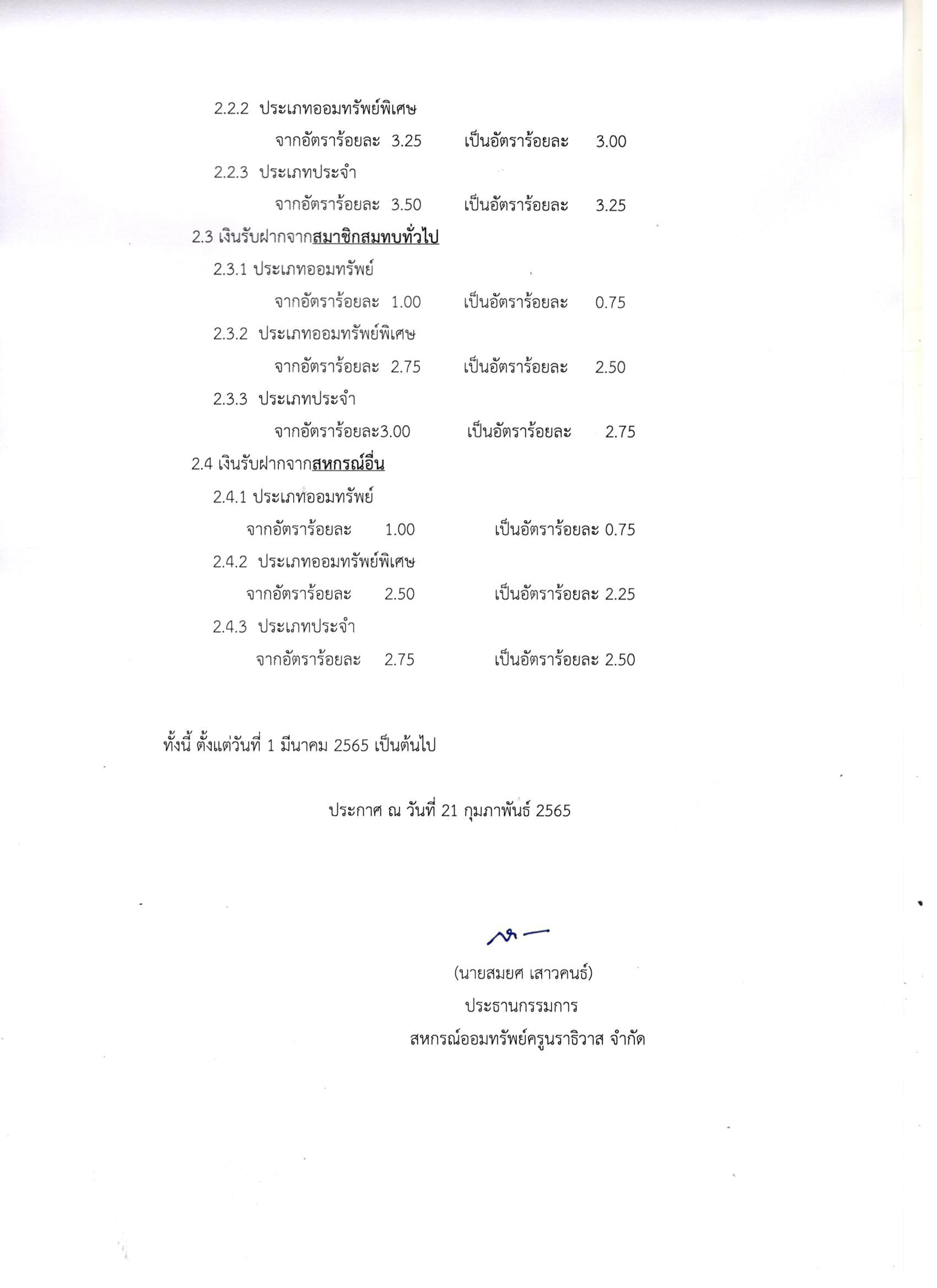 2.2.2 ประเภทออมทรัพย์พิเศษ

จากอัตราร้อยละ 3.25 เป็นอัตราร้อยละ 3.00

2.2.3 ประเภทประจำ

จากอัตราร้อยละ 3.50 เป็นอัตราร้อยละ 3.25

2.3 เงินรับฝากจากสมาชิกสมทบทั่วไป

2.3.1 ประเภทออมทรัพย์

จากอัตราร้อยละ 1.00 เป็นอัตราร้อยละ 0.75

2.3.2 ประเภทออมทรัพย์พิเศษ

จากอัตราร้อยละ 2.75 เป็นอัตราร้อยละ 2.50

2.3.3 ประเภทประจำ

จากอัตราร้อยละ3.00 เป็นอัตราร้อยละ 2.75

2.4 เงินรับฝากจากสหกรณ์อื่น

2.4.1 ประเภทออมทรัพย์

จากอัตราร้อยละ 1.00 เป็นอัตราร้อยละ 0.75

2.4.2 ประเภทออมทรัพย์พิเศษ

จากอัตราร้อยละ 2.50 เป็นอัตราร้อยละ 2.25

2.4.3 ประเภทประจำ

จากอัตราร้อยละ 2.75 เป็นอัตราร้อยละ 2.50

ทั้งนี้ ตั้งแต่วันที่ 1 มีนาคม 2565 เป็นต้นไป

ประกาศ ณ วันที่ 21 กุมภาพันธ์ 2565

(นายสมยศ เสาวคนธ์)
ประธานกรรมการ
สหกรณ์ออมทรัพย์ครูนราธิวาส จำกัด